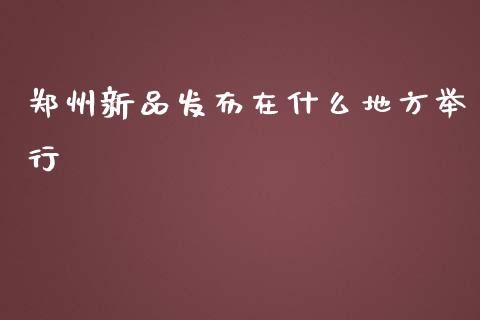 郑州新品发布在什么地方举行